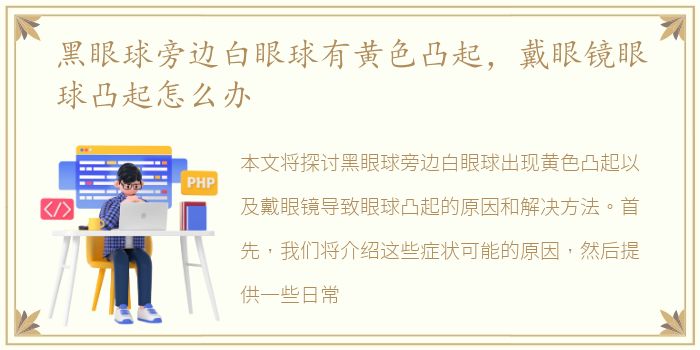 黑眼球旁边白眼球有黄色凸起，戴眼镜眼球凸起怎么办

PHP

</>

本文将探讨黑眼球旁边白眼球出现黄色凸起以及戴眼镜导致眼球凸起的原因和解决方法。首先，我们将介绍这些症状可能的原因，然后提供一些日常